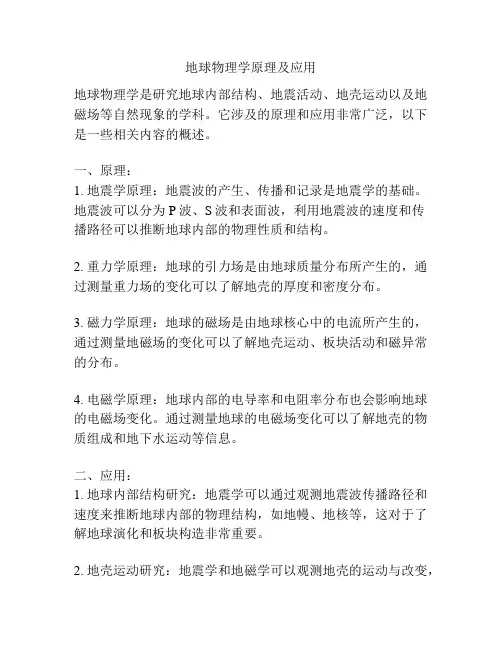 地球物理学原理及应用

地球物理学是研究地球内部结构、地震活动、地壳运动以及地磁场等自然现象的学科。它涉及的原理和应用非常广泛，以下是一些相关内容的概述。

一、原理：
1. 地震学原理：地震波的产生、传播和记录是地震学的基础。地震波可以分为 P 波、S 波和表面波，利用地震波的速度和传播路径可以推断地球内部的物理性质和结构。

2. 重力学原理：地球的引力场是由地球质量分布所产生的，通过测量重力场的变化可以了解地壳的厚度和密度分布。

3. 磁力学原理：地球的磁场是由地球核心中的电流所产生的，通过测量地磁场的变化可以了解地壳运动、板块活动和磁异常的分布。

4. 电磁学原理：地球内部的电导率和电阻率分布也会影响地球的电磁场变化。通过测量地球的电磁场变化可以了解地壳的物质组成和地下水运动等信息。

二、应用：
1. 地球内部结构研究：地震学可以通过观测地震波传播路径和速度来推断地球内部的物理结构，如地幔、地核等，这对于了解地球演化和板块构造非常重要。

2. 地壳运动研究：地震学和地磁学可以观测地壳的运动与改变，